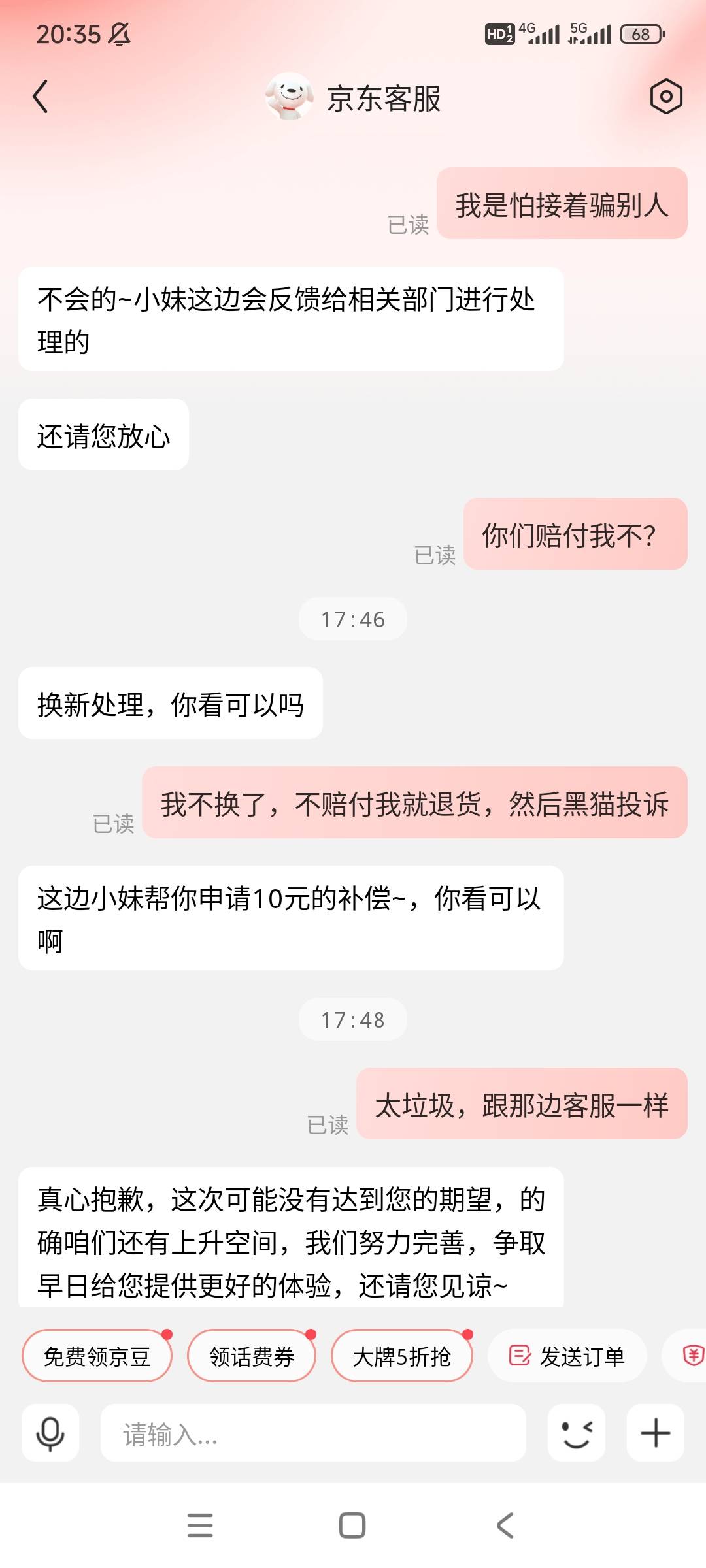 20:35

HD 4G 5G 68

京东客服

已读 我是怕接着骗别人

不会的~小妹这边会反馈给相关部门进行处理的

还请您放心

已读 你们赔付我不?

17:46

换新处理，你看可以吗

已读 我不换了，不赔付我就退货，然后黑猫投诉

这边小妹帮你申请10元的补偿~，你看可以啊

17:48

已读 太垃圾，跟那边客服一样

真心抱歉，这次可能没有达到您的期望，的确咱们还有上升空间，我们努力完善，争取早日给您提供更好的体验，还请您见谅~

免费领京豆 领话费券 大牌5折抢 发送订单

请输入...